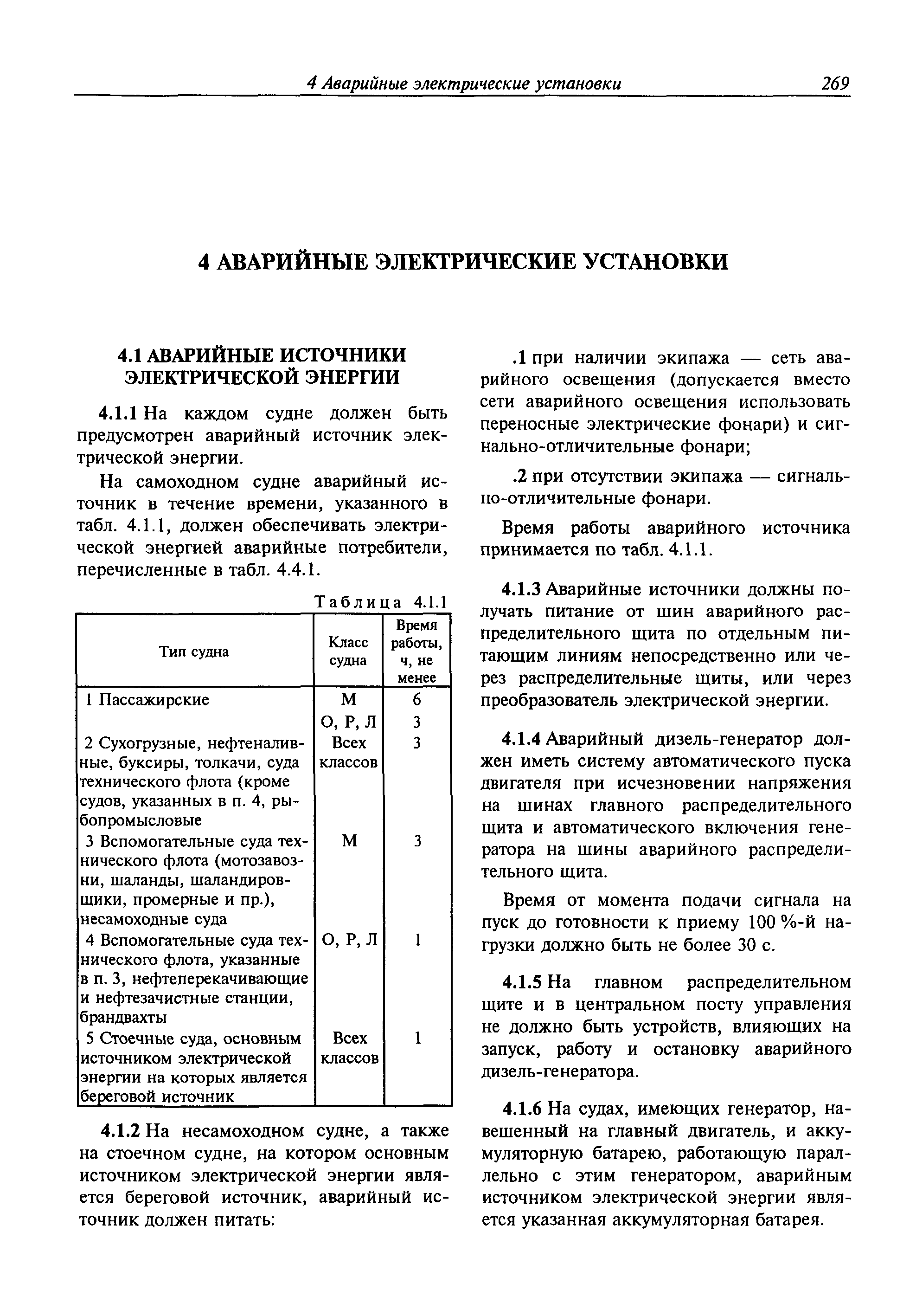 4 Аварийные электрические установки 269

4 АВАРИЙНЫЕ ЭЛЕКТРИЧЕСКИЕ УСТАНОВКИ

4.1 АВАРИЙНЫЕ ИСТОЧНИКИ ЭЛЕКТРИЧЕСКОЙ ЭНЕРГИИ

4.1.1 На каждом судне должен быть предусмотрен аварийный источник электрической энергии.

На самоходном судне аварийный источник в течение времени, указанного в табл. 4.1.1, должен обеспечивать электрической энергией аварийные потребители, перечисленные в табл. 4.4.1.

Таблица 4.1.1

| Тип судна | Класс судна | Время работы, ч, не менее |
|---|---|---|
| 1 Пассажирские | М | 6 |
| | О, Р, Л | 3 |
| 2 Сухогрузные, нефтеналивные, буксиры, толкачи, суда технического флота (кроме судов, указанных в п. 4, рыбопромысловые | Всех классов | 3 |
| 3 Вспомогательные суда технического флота (мотозавозни, шаланды, шаландировщики, промерные и пр.), несамоходные суда | М | 3 |
| 4 Вспомогательные суда технического флота, указанные в п. 3, нефтеперекачивающие и нефтезачистные станции, брандвахты | О, Р, Л | 1 |
| 5 Стоечные суда, основным источником электрической энергии на которых является береговой источник | Всех классов | 1 |

4.1.2 На несамоходном судне, а также на стоечном судне, на котором основным источником электрической энергии является береговой источник, аварийный источник должен питать:

.1 при наличии экипажа — сеть аварийного освещения (допускается вместо сети аварийного освещения использовать переносные электрические фонари) и сигнально-отличительные фонари;

.2 при отсутствии экипажа — сигнально-отличительные фонари.

Время работы аварийного источника принимается по табл. 4.1.1.

4.1.3 Аварийные источники должны получать питание от шин аварийного распределительного щита по отдельным питающим линиям непосредственно или через распределительные щиты, или через преобразователь электрической энергии.

4.1.4 Аварийный дизель-генератор должен иметь систему автоматического пуска двигателя при исчезновении напряжения на шинах главного распределительного щита и автоматического включения генератора на шины аварийного распределительного щита.

Время от момента подачи сигнала на пуск до готовности к приему 100 %-й нагрузки должно быть не более 30 с.

4.1.5 На главном распределительном щите и в центральном посту управления не должно быть устройств, влияющих на запуск, работу и остановку аварийного дизель-генератора.

4.1.6 На судах, имеющих генератор, навешенный на главный двигатель, и аккумуляторную батарею, работающую параллельно с этим генератором, аварийным источником электрической энергии является указанная аккумуляторная батарея.